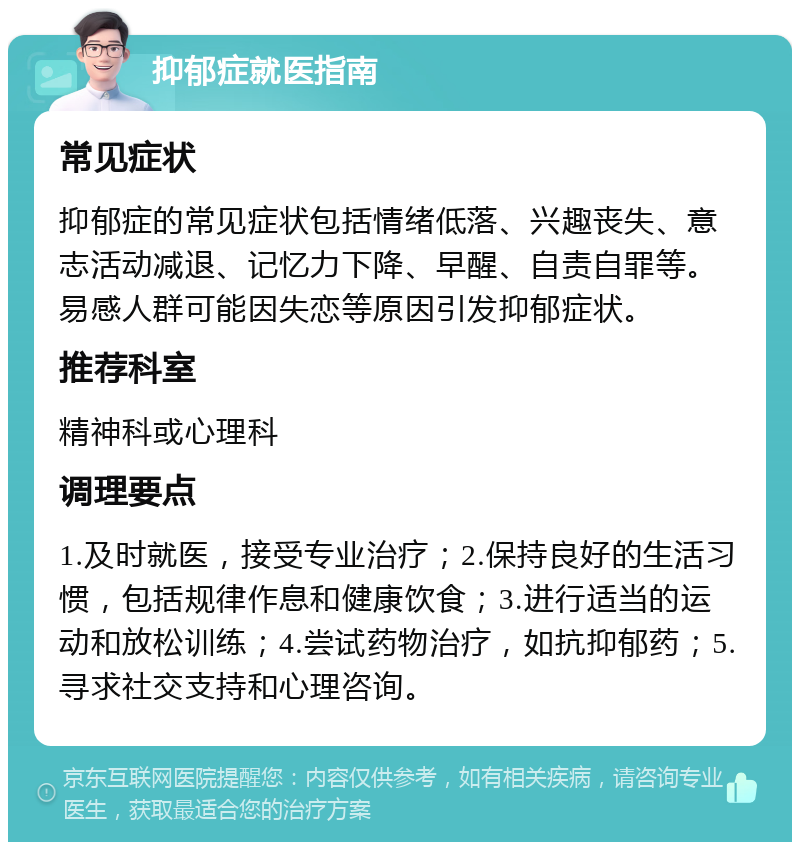 抑郁症就医指南

常见症状

抑郁症的常见症状包括情绪低落、兴趣丧失、意志活动减退、记忆力下降、早醒、自责自罪等。易感人群可能因失恋等原因引发抑郁症状。

推荐科室

精神科或心理科

调理要点

1.及时就医，接受专业治疗；2.保持良好的生活习惯，包括规律作息和健康饮食；3.进行适当的运动和放松训练；4.尝试药物治疗，如抗抑郁药；5.寻求社交支持和心理咨询。

京东互联网医院提醒您：内容仅供参考，如有相关疾病，请咨询专业医生，获取最适合您的治疗方案